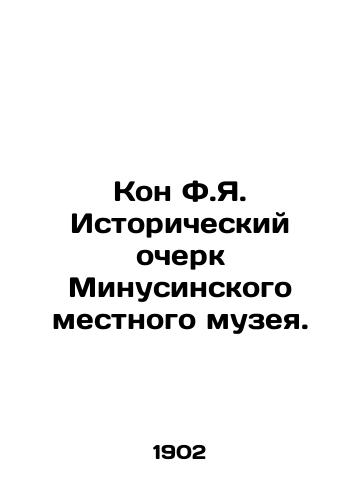 Кон Ф.Я. Исторический очерк Минусинского местного музея.

1902